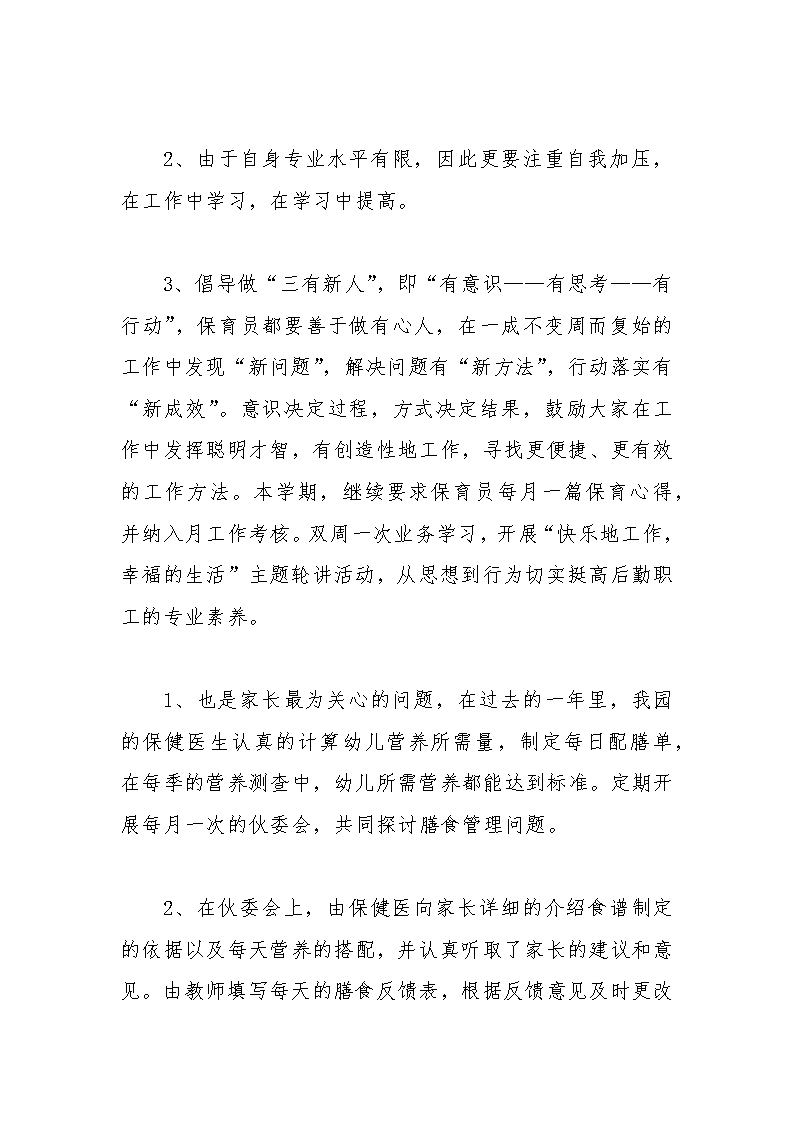 2、由于自身专业水平有限，因此更要注重自我加压，在工作中学习，在学习中提高。

3、倡导做“三有新人”，即“有意识——有思考——有行动”，保育员都要善于做有心人，在一成不变周而复始的工作中发现“新问题”，解决问题有“新方法”，行动落实有“新成效”。意识决定过程，方式决定结果，鼓励大家在工作中发挥聪明才智，有创造性地工作，寻找更便捷、更有效的工作方法。本学期，继续要求保育员每月一篇保育心得，并纳入月工作考核。双周一次业务学习，开展“快乐地工作，幸福的生活”主题轮讲活动，从思想到行为切实挺高后勤职工的专业素养。

1、也是家长最为关心的问题，在过去的一年里，我园的保健医生认真的计算幼儿营养所需量，制定每日配膳单，在每季的营养测查中，幼儿所需营养都能达到标准。定期开展每月一次的伙委会，共同探讨膳食管理问题。

2、在伙委会上，由保健医向家长详细的介绍食谱制定的依据以及每天营养的搭配，并认真听取了家长的建议和意见。由教师填写每天的膳食反馈表，根据反馈意见及时更改